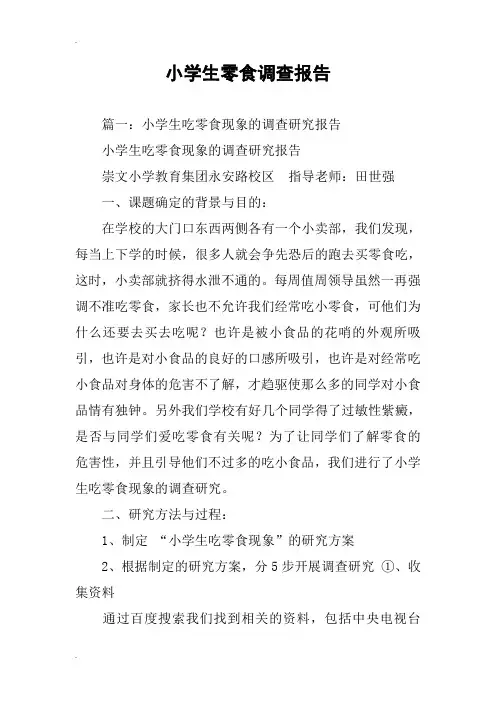 小学生零食调查报告

篇一：小学生吃零食现象的调查研究报告

小学生吃零食现象的调查研究报告

崇文小学教育集团永安路校区　指导老师：田世强

一、课题确定的背景与目的：

在学校的大门口东西两侧各有一个小卖部，我们发现，每当上下学的时候，很多人就会争先恐后的跑去买零食吃，这时，小卖部就挤得水泄不通的。每周值周领导虽然一再强调不准吃零食，家长也不允许我们经常吃小零食，可他们为什么还要去买去吃呢？也许是被小食品的花哨的外观所吸引，也许是对小食品的良好的口感所吸引，也许是对经常吃小食品对身体的危害不了解，才趋驱使那么多的同学对小食品情有独钟。另外我们学校有好几个同学得了过敏性紫癜，是否与同学们爱吃零食有关呢？为了让同学们了解零食的危害性，并且引导他们不过多的吃小食品，我们进行了小学生吃零食现象的调查研究。

二、研究方法与过程：

1、制定 “小学生吃零食现象”的研究方案

2、根据制定的研究方案，分5步开展调查研究 ①、收集资料

通过百度搜索我们找到相关的资料，包括中央电视台